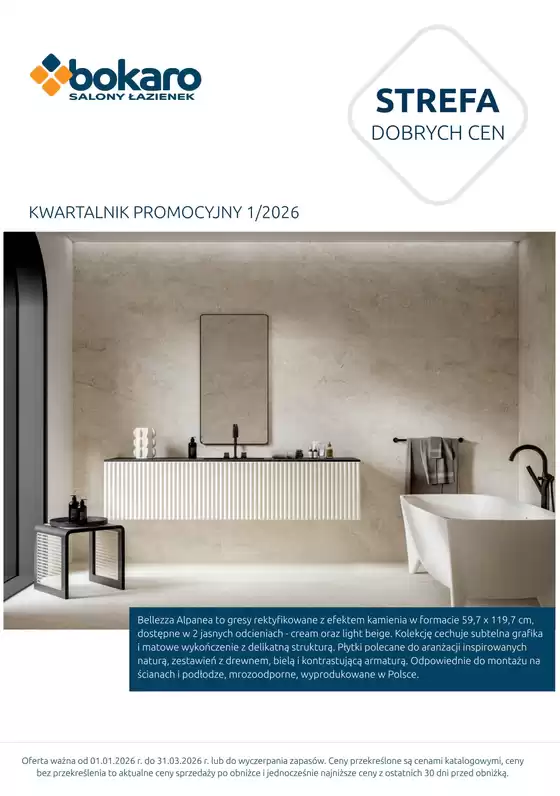 bokaro
SALONY ŁAZIENEK

STREFA
DOBRYCH CEN

KWARTALNIK PROMOCYJNY 1/2026

Bellezza Alpanea to gresy rektyfikowane z efektem kamienia w formacie 59,7 x 119,7 cm, dostępne w 2 jasnych odcieniach - cream oraz light beige. Kolekcję cechuje subtelna grafika i matowe wykończenie z delikatną strukturą. Płytki polecane do aranżacji inspirowanych naturą, zestawień z drewnem, bielą i kontrastującą armaturą. Odpowiednie do montażu na ścianach i podłodze, mrozoodporne, wyprodukowane w Polsce.

Oferta ważna od 01.01.2026 r. do 31.03.2026 r. lub do wyczerpania zapasów. Ceny przekreślone są cenami katalogowymi, ceny bez przekreślenia to aktualne ceny sprzedaży po obniżce i jednocześnie najniższe ceny z ostatnich 30 dni przed obniżką.